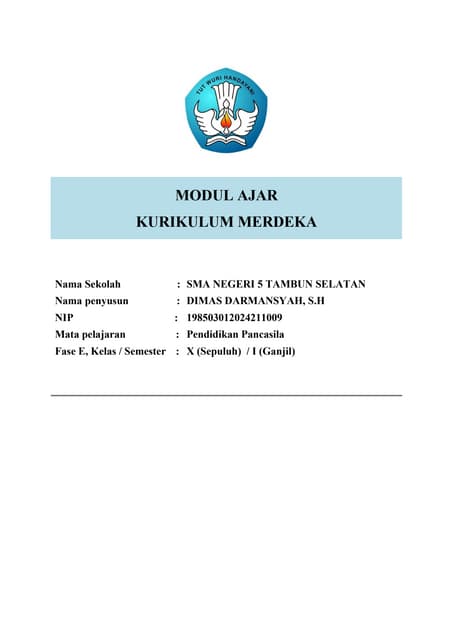 TUT WURI HANDAYANI

MODUL AJAR
KURIKULUM MERDEKA

Nama Sekolah : SMA NEGERI 5 TAMBUN SELATAN
Nama penyusun : DIMAS DARMANSYAH, S.H
NIP : 198503012024211009
Mata pelajaran : Pendidikan Pancasila
Fase E, Kelas / Semester : X (Sepuluh) / I (Ganjil)